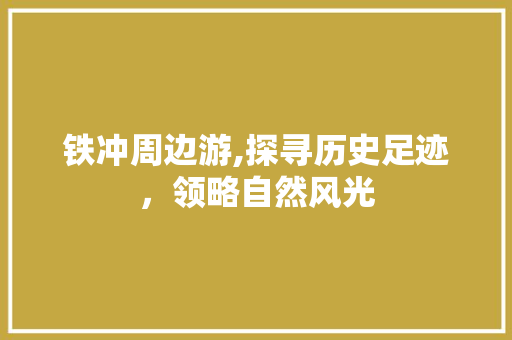 铁冲周边游,探寻历史足迹，领略自然风光